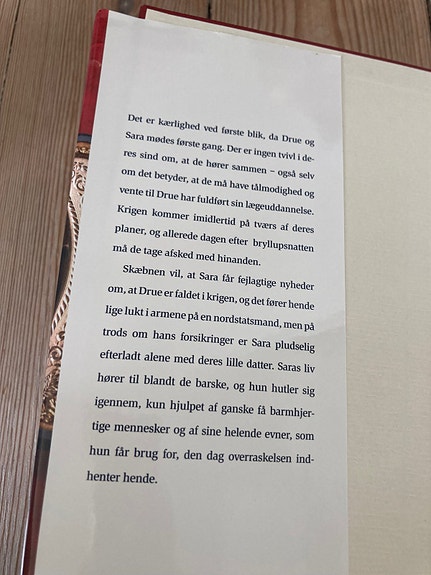 Det er kærlighed ved første blik, da Drue og Sara mødes første gang. Der er ingen tvivl i deres sind om, at de hører sammen – også selv om det betyder, at de må have tålmodighed og vente til Drue har fuldført sin lægeuddannelse. Krigen kommer imidlertid på tværs af deres planer, og allerede dagen efter bryllupsnatten må de tage afsked med hinanden.

Skæbnen vil, at Sara får fejlagtige nyheder om, at Drue er faldet i krigen, og det fører hende lige lukt i armene på en nordstatsmand, men på trods om hans forsikringer er Sara pludselig efterladt alene med deres lille datter. Saras liv hører til blandt de barske, og hun hutler sig igennem, kun hjulpet af ganske få barmhjertige mennesker og af sine helende evner, som hun får brug for, den dag overraskelsen indhenter hende.